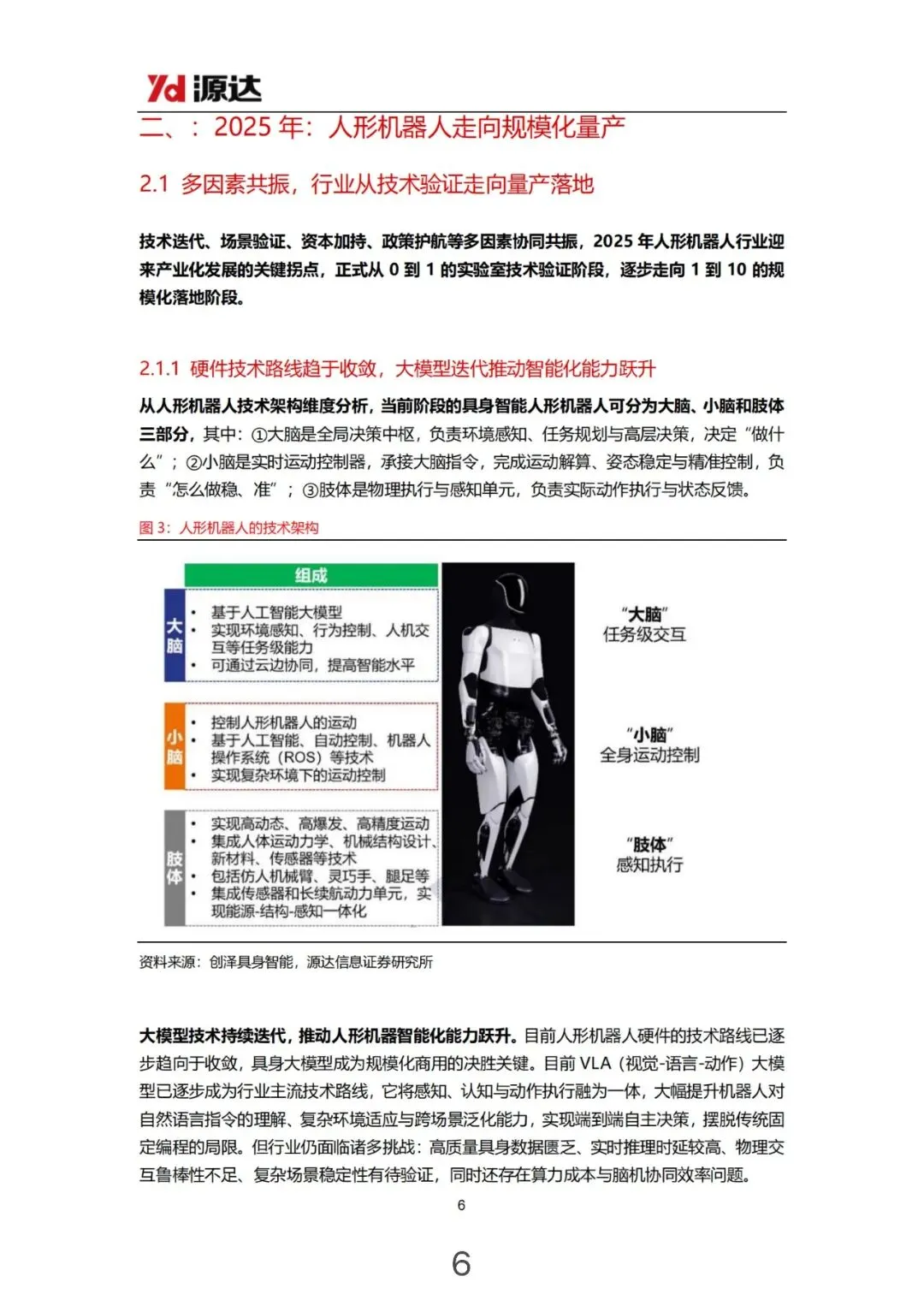 Yd 源达

二、：2025 年：人形机器人走向规模化量产

2.1 多因素共振，行业从技术验证走向量产落地

技术迭代、场景验证、资本加持、政策护航等多因素协同共振，2025 年人形机器人行业迎来产业化发展的关键拐点，正式从 0 到 1 的实验室技术验证阶段，逐步走向 1 到 10 的规模化落地阶段。

2.1.1 硬件技术路线趋于收敛，大模型迭代推动智能化能力跃升

从人形机器人技术架构维度分析，当前阶段的具身智能人形机器人可分为大脑、小脑和肢体三部分，其中：①大脑是全局决策中枢，负责环境感知、任务规划与高层决策，决定“做什么”；②小脑是实时运动控制器，承接大脑指令，完成运动解算、姿态稳定与精准控制，负责“怎么做稳、准”；③肢体是物理执行与感知单元，负责实际动作执行与状态反馈。

图 3：人形机器人的技术架构

组成

大脑
• 基于人工智能大模型
• 实现环境感知、行为控制、人机交互等任务级能力
• 可通过云边协同，提高智能水平

小脑
• 控制人形机器人的运动
• 基于人工智能、自动控制、机器人操作系统（ROS）等技术
• 实现复杂环境下的运动控制

肢体
• 实现高动态、高爆发、高精度运动
• 集成人体运动力学、机械结构设计、新材料、传感器等技术
• 包括仿人机械臂、灵巧手、腿足等
• 集成传感器和长续航动力单元，实现能源-结构-感知一体化

“大脑”
任务级交互

“小脑”
全身运动控制

“肢体”
感知执行

资料来源：创泽具身智能，源达信息证券研究所

大模型技术持续迭代，推动人形机器智能化能力跃升。目前人形机器人硬件的技术路线已逐步趋向于收敛，具身大模型成为规模化商用的决胜关键。目前 VLA（视觉-语言-动作）大模型已逐步成为行业主流技术路线，它将感知、认知与动作执行融为一体，大幅提升机器人对自然语言指令的理解、复杂环境适应与跨场景泛化能力，实现端到端自主决策，摆脱传统固定编程的局限。但行业仍面临诸多挑战：高质量具身数据匮乏、实时推理时延较高、物理交互鲁棒性不足、复杂场景稳定性有待验证，同时还存在算力成本与脑机协同效率问题。

6

6